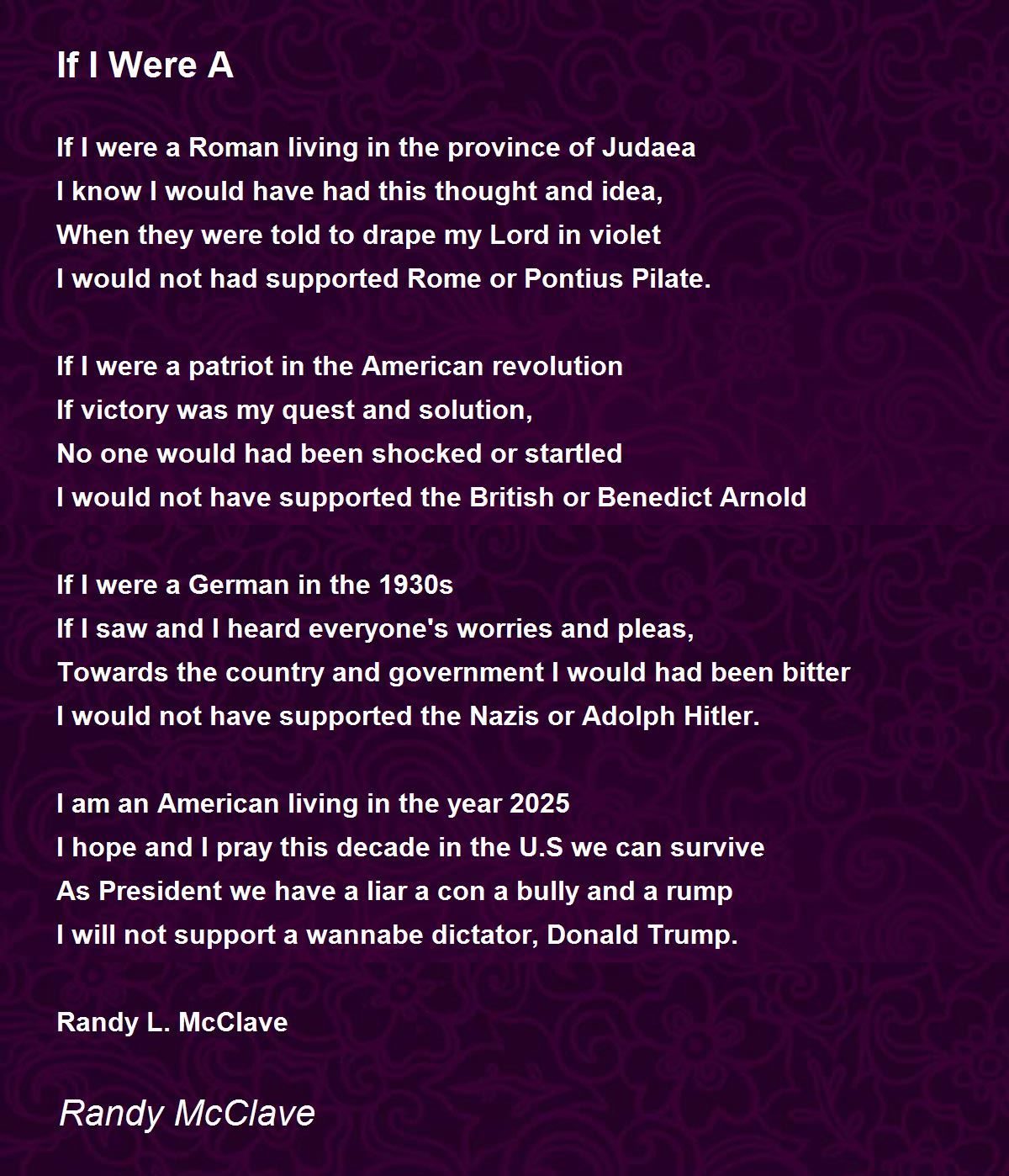 If I Were A

If I were a Roman living in the province of Judaea
I know I would have had this thought and idea,
When they were told to drape my Lord in violet
I would not had supported Rome or Pontius Pilate.

If I were a patriot in the American revolution
If victory was my quest and solution,
No one would had been shocked or startled
I would not have supported the British or Benedict Arnold

If I were a German in the 1930s
If I saw and I heard everyone's worries and pleas,
Towards the country and government I would had been bitter
I would not have supported the Nazis or Adolph Hitler.

I am an American living in the year 2025
I hope and I pray this decade in the U.S we can survive
As President we have a liar a con a bully and a rump
I will not support a wannabe dictator, Donald Trump.

Randy L. McClave

Randy McClave